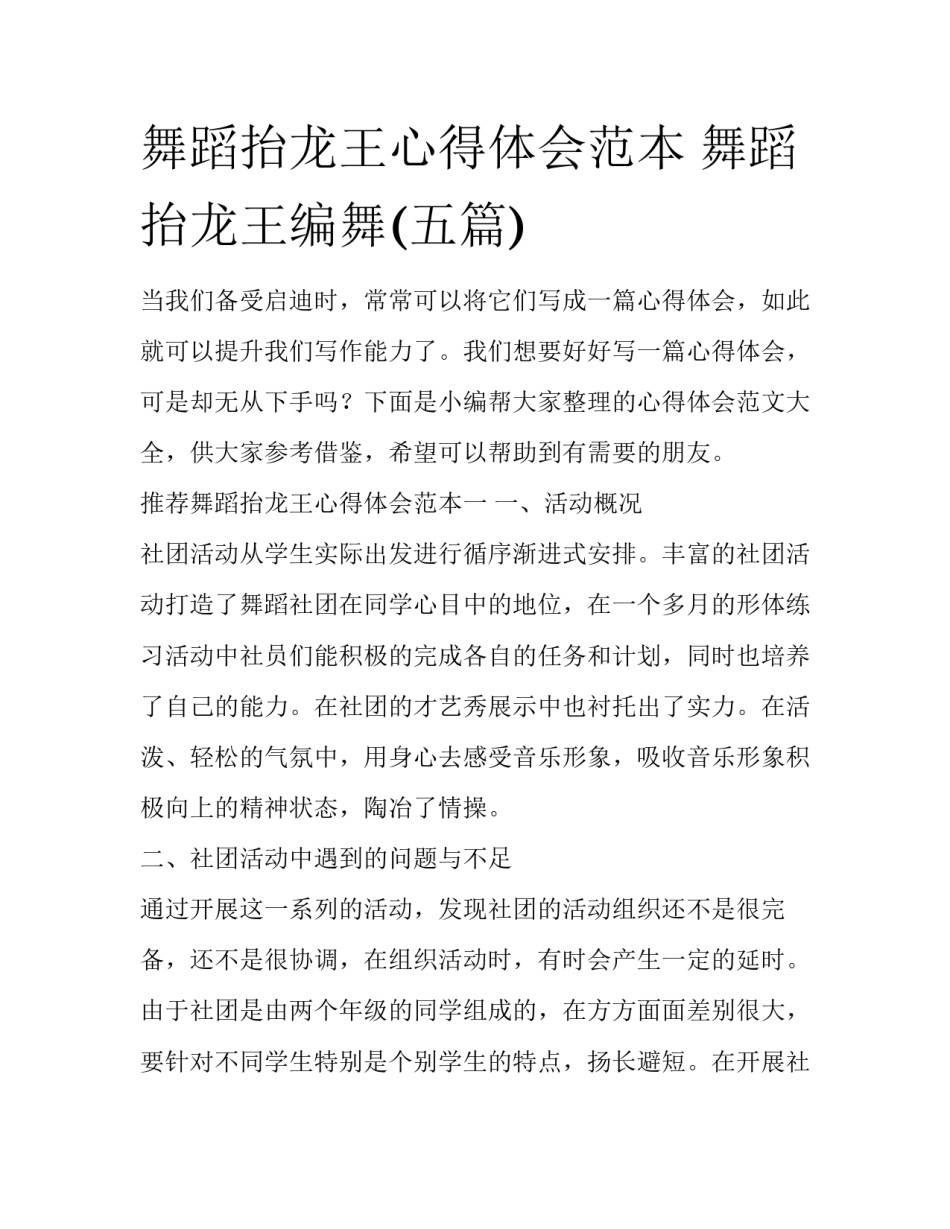 舞蹈抬龙王心得体会范本 舞蹈抬龙王编舞(五篇)

当我们备受启迪时，常常可以将它们写成一篇心得体会，如此就可以提升我们写作能力了。我们想要好好写一篇心得体会，可是却无从下手吗？下面是小编帮大家整理的心得体会范文大全，供大家参考借鉴，希望可以帮助到有需要的朋友。

推荐舞蹈抬龙王心得体会范本一 一、活动概况

社团活动从学生实际出发进行循序渐进式安排。丰富的社团活动打造了舞蹈社团在同学心目中的地位，在一个多月的形体练习活动中社员们能积极的完成各自的任务和计划，同时也培养了自己的能力。在社团的才艺秀展示中也衬托出了实力。在活泼、轻松的气氛中，用身心去感受音乐形象，吸收音乐形象积极向上的精神状态，陶冶了情操。

二、社团活动中遇到的问题与不足

通过开展这一系列的活动，发现社团的活动组织还不是很完备，还不是很协调，在组织活动时，有时会产生一定的延时。由于社团是由两个年级的同学组成的，在方方面面差别很大，要针对不同学生特别是个别学生的特点，扬长避短。在开展社